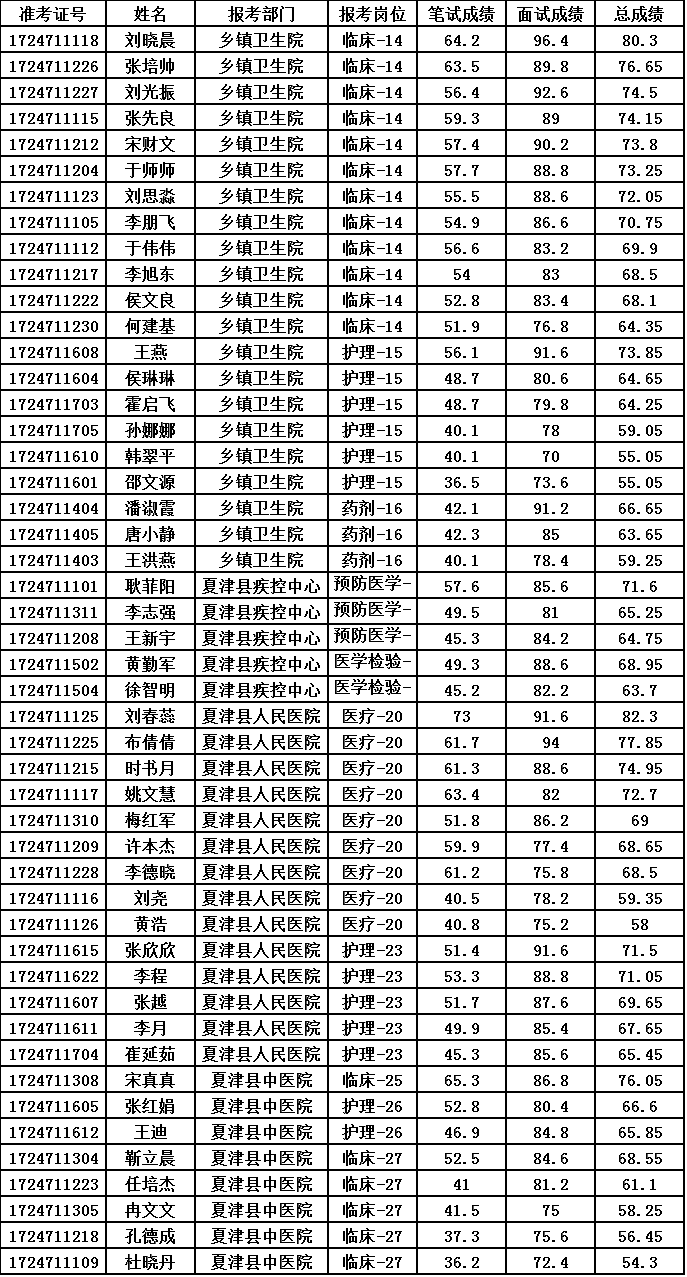 | 准考证号 | 姓名 | 报考部门 | 报考岗位 | 笔试成绩 | 面试成绩 | 总成绩 |
|---|---|---|---|---|---|---|
| 1724711118 | 刘晓晨 | 乡镇卫生院 | 临床-14 | 64.2 | 96.4 | 80.3 |
| 1724711226 | 张培帅 | 乡镇卫生院 | 临床-14 | 63.5 | 89.8 | 76.65 |
| 1724711227 | 刘光振 | 乡镇卫生院 | 临床-14 | 56.4 | 92.6 | 74.5 |
| 1724711115 | 张先良 | 乡镇卫生院 | 临床-14 | 59.3 | 89 | 74.15 |
| 1724711212 | 宋财文 | 乡镇卫生院 | 临床-14 | 57.4 | 90.2 | 73.8 |
| 1724711204 | 于师师 | 乡镇卫生院 | 临床-14 | 57.7 | 88.8 | 73.25 |
| 1724711123 | 刘思淼 | 乡镇卫生院 | 临床-14 | 55.5 | 88.6 | 72.05 |
| 1724711105 | 李朋飞 | 乡镇卫生院 | 临床-14 | 54.9 | 86.6 | 70.75 |
| 1724711112 | 于伟伟 | 乡镇卫生院 | 临床-14 | 56.6 | 83.2 | 69.9 |
| 1724711217 | 李旭东 | 乡镇卫生院 | 临床-14 | 54 | 83 | 68.5 |
| 1724711222 | 侯文良 | 乡镇卫生院 | 临床-14 | 52.8 | 83.4 | 68.1 |
| 1724711230 | 何建基 | 乡镇卫生院 | 临床-14 | 51.9 | 76.8 | 64.35 |
| 1724711608 | 王燕 | 乡镇卫生院 | 护理-15 | 56.1 | 91.6 | 73.85 |
| 1724711604 | 侯琳琳 | 乡镇卫生院 | 护理-15 | 48.7 | 80.6 | 64.65 |
| 1724711703 | 霍启飞 | 乡镇卫生院 | 护理-15 | 48.7 | 79.8 | 64.25 |
| 1724711705 | 孙娜娜 | 乡镇卫生院 | 护理-15 | 40.1 | 78 | 59.05 |
| 1724711610 | 韩翠平 | 乡镇卫生院 | 护理-15 | 40.1 | 70 | 55.05 |
| 1724711601 | 邵文源 | 乡镇卫生院 | 护理-15 | 36.5 | 73.6 | 55.05 |
| 1724711404 | 潘淑霞 | 乡镇卫生院 | 药剂-16 | 42.1 | 91.2 | 66.65 |
| 1724711405 | 唐小静 | 乡镇卫生院 | 药剂-16 | 42.3 | 85 | 63.65 |
| 1724711403 | 王洪燕 | 乡镇卫生院 | 药剂-16 | 40.1 | 78.4 | 59.25 |
| 1724711101 | 耿菲阳 | 夏津县疾控中心 | 预防医学- | 57.6 | 85.6 | 71.6 |
| 1724711311 | 李志强 | 夏津县疾控中心 | 预防医学- | 49.5 | 81 | 65.25 |
| 1724711208 | 王新宇 | 夏津县疾控中心 | 预防医学- | 45.3 | 84.2 | 64.75 |
| 1724711502 | 黄勤军 | 夏津县疾控中心 | 医学检验- | 49.3 | 88.6 | 68.95 |
| 1724711504 | 徐智明 | 夏津县疾控中心 | 医学检验- | 45.2 | 82.2 | 63.7 |
| 1724711125 | 刘春蕊 | 夏津县人民医院 | 医疗-20 | 73 | 91.6 | 82.3 |
| 1724711225 | 布倩倩 | 夏津县人民医院 | 医疗-20 | 61.7 | 94 | 77.85 |
| 1724711215 | 时书月 | 夏津县人民医院 | 医疗-20 | 61.3 | 88.6 | 74.95 |
| 1724711117 | 姚文慧 | 夏津县人民医院 | 医疗-20 | 63.4 | 82 | 72.7 |
| 1724711310 | 梅红军 | 夏津县人民医院 | 医疗-20 | 51.8 | 86.2 | 69 |
| 1724711209 | 许本杰 | 夏津县人民医院 | 医疗-20 | 59.9 | 77.4 | 68.65 |
| 1724711228 | 李德晓 | 夏津县人民医院 | 医疗-20 | 61.2 | 75.8 | 68.5 |
| 1724711116 | 刘尧 | 夏津县人民医院 | 医疗-20 | 40.5 | 78.2 | 59.35 |
| 1724711126 | 黄浩 | 夏津县人民医院 | 医疗-20 | 40.8 | 75.2 | 58 |
| 1724711615 | 张欣欣 | 夏津县人民医院 | 护理-23 | 51.4 | 91.6 | 71.5 |
| 1724711622 | 李程 | 夏津县人民医院 | 护理-23 | 53.3 | 88.8 | 71.05 |
| 1724711607 | 张越 | 夏津县人民医院 | 护理-23 | 51.7 | 87.6 | 69.65 |
| 1724711611 | 李月 | 夏津县人民医院 | 护理-23 | 49.9 | 85.4 | 67.65 |
| 1724711704 | 崔延茹 | 夏津县人民医院 | 护理-23 | 45.3 | 85.6 | 65.45 |
| 1724711308 | 宋真真 | 夏津县中医院 | 临床-25 | 65.3 | 86.8 | 76.05 |
| 1724711605 | 张红娟 | 夏津县中医院 | 护理-26 | 52.8 | 80.4 | 66.6 |
| 1724711612 | 王迪 | 夏津县中医院 | 护理-26 | 46.9 | 84.8 | 65.85 |
| 1724711304 | 靳立晨 | 夏津县中医院 | 临床-27 | 52.5 | 84.6 | 68.55 |
| 1724711223 | 任培杰 | 夏津县中医院 | 临床-27 | 41 | 81.2 | 61.1 |
| 1724711305 | 冉文文 | 夏津县中医院 | 临床-27 | 41.5 | 75 | 58.25 |
| 1724711218 | 孔德成 | 夏津县中医院 | 临床-27 | 37.3 | 75.6 | 56.45 |
| 1724711109 | 杜晓丹 | 夏津县中医院 | 临床-27 | 36.2 | 72.4 | 54.3 |